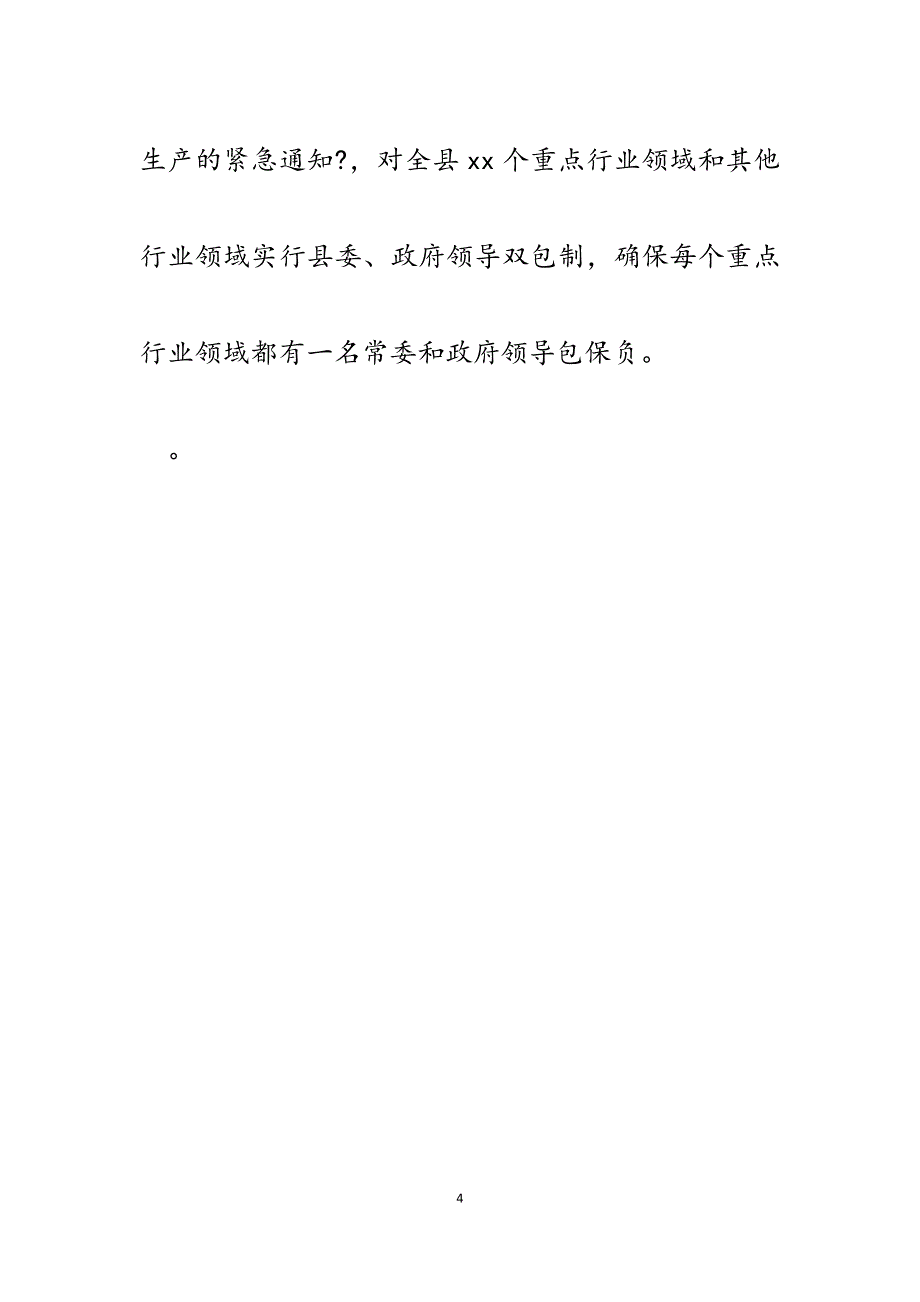 生产的紧急通知?，对全县 xx 个重点行业领域和其他行业领域实行县委、政府领导双包制，确保每个重点行业领域都有一名常委和政府领导包保负。

。

4